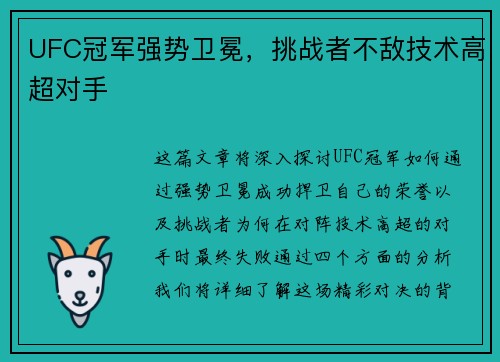 UFC冠军强势卫冕，挑战者不敌技术高超对手

这篇文章将深入探讨UFC冠军如何通过强势卫冕成功捍卫自己的荣誉以及挑战者为何在对阵技术高超的对手时最终失败通过四个方面的分析我们将详细了解这场精彩对决的背